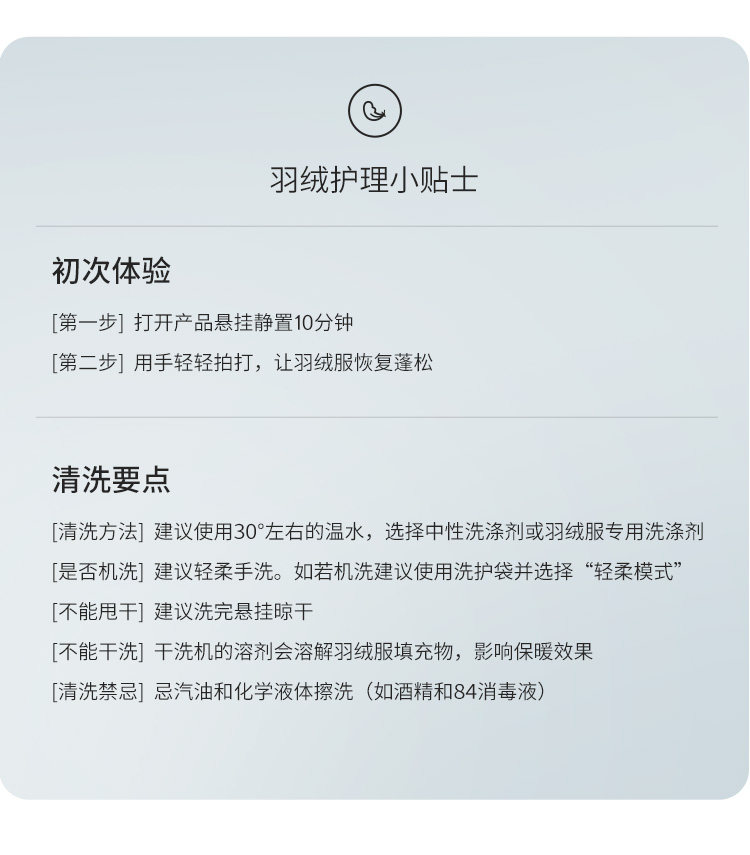 羽绒护理小贴士

初次体验

[第一步] 打开产品悬挂静置10分钟

[第二步] 用手轻轻拍打，让羽绒服恢复蓬松

清洗要点

[清洗方法] 建议使用30°左右的温水，选择中性洗涤剂或羽绒服专用洗涤剂

[是否机洗] 建议轻柔手洗。如若机洗建议使用洗护袋并选择“轻柔模式”

[不能甩干] 建议洗完悬挂晾干

[不能干洗] 干洗机的溶剂会溶解羽绒服填充物，影响保暖效果

[清洗禁忌] 忌汽油和化学液体擦洗（如酒精和84消毒液）